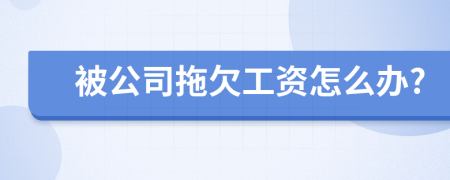 被公司拖欠工资怎么办?